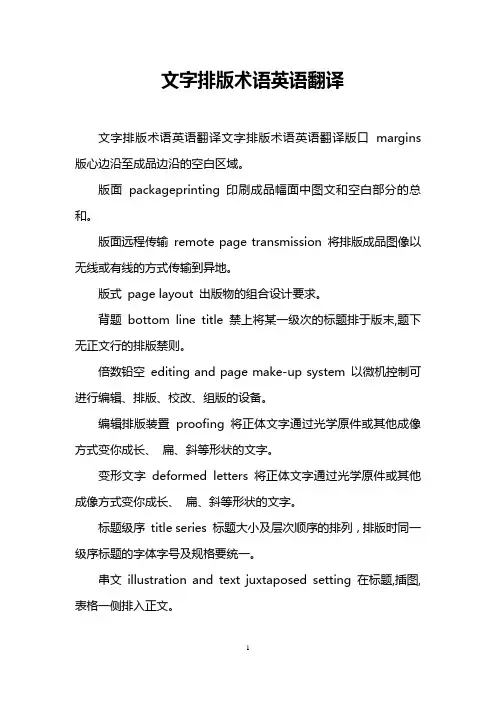 文字排版术语英语翻译

文字排版术语英语翻译文字排版术语英语翻译版口 margins 版心边沿至成品边沿的空白区域。

版面 packageprinting 印刷成品幅面中图文和空白部分的总和。

版面远程传输 remote page transmission 将排版成品图像以无线或有线的方式传输到异地。

版式 page layout 出版物的组合设计要求。

背题 bottom line title 禁上将某一级次的标题排于版末,题下无正文行的排版禁则。

倍数铅空 editing and page make-up system 以微机控制可进行编辑、排版、校改、组版的设备。

编辑排版装置 proofing 将正体文字通过光学原件或其他成像方式变你成长、 扁、斜等形状的文字。

变形文字 deformed letters 将正体文字通过光学原件或其他成像方式变你成长、 扁、斜等形状的文字。

标题级序 title series 标题大小及层次顺序的排列，排版时同一级序标题的字体字号及规格要统一。

串文 illustration and text juxtaposed setting 在标题,插图,表格一侧排入正文。

1